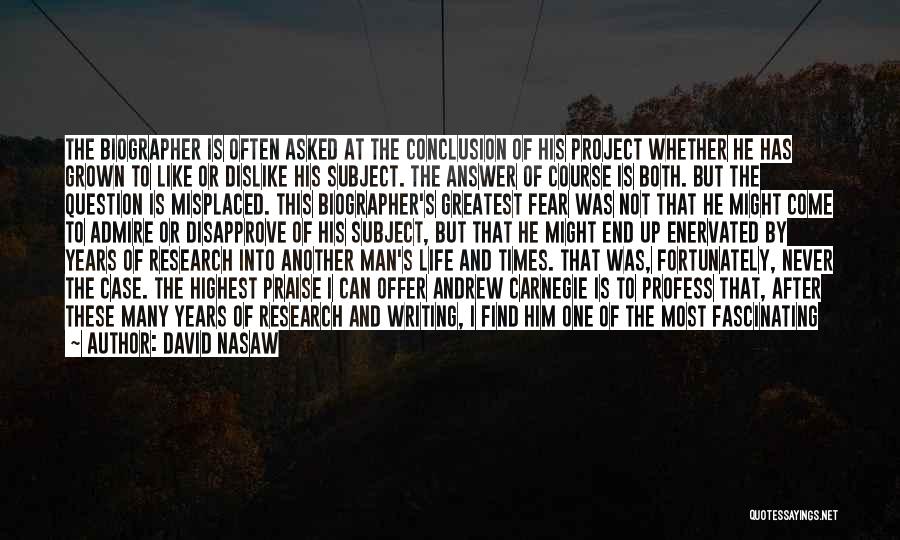 THE BIOGRAPHER IS OFTEN ASKED AT THE CONCLUSION OF HIS PROJECT WHETHER HE HAS GROWN TO LIKE OR DISLIKE HIS SUBJECT. THE ANSWER OF COURSE IS BOTH. BUT THE QUESTION IS MISPLACED. THIS BIOGRAPHER'S GREATEST FEAR WAS NOT THAT HE MIGHT COME TO ADMIRE OR DISAPPROVE OF HIS SUBJECT, BUT THAT HE MIGHT END UP ENERVATED BY YEARS OF RESEARCH INTO ANOTHER MAN'S LIFE AND TIMES. THAT WAS, FORTUNATELY, NEVER THE CASE. THE HIGHEST PRAISE I CAN OFFER ANDREW CARNEGIE IS TO PROFESS THAT, AFTER THESE MANY YEARS OF RESEARCH AND WRITING, I FIND HIM ONE OF THE MOST FASCINATING

~ AUTHOR: DAVID NASAW

QUOTESSAYINGS.NET